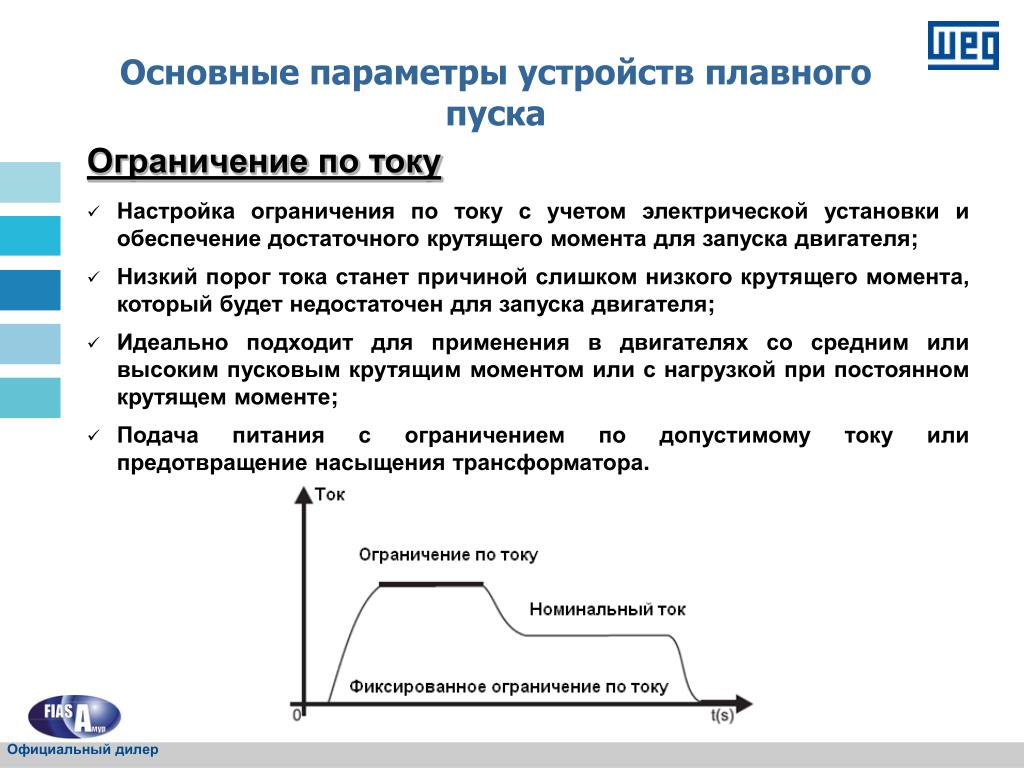 WEG

Основные параметры устройств плавного пуска

Ограничение по току

✓ Настройка ограничения по току с учетом электрической установки и обеспечение достаточного крутящего момента для запуска двигателя;

✓ Низкий порог тока станет причиной слишком низкого крутящего момента, который будет недостаточен для запуска двигателя;

✓ Идеально подходит для применения в двигателях со средним или высоким пусковым крутящим моментом или с нагрузкой при постоянном крутящем моменте;

✓ Подача питания с ограничением по допустимому току или предотвращение насыщения трансформатора.

Ток
Ограничение по току
Номинальный ток
Фиксированное ограничение по току
0
t(s)

FIAS Амур
Официальный дилер